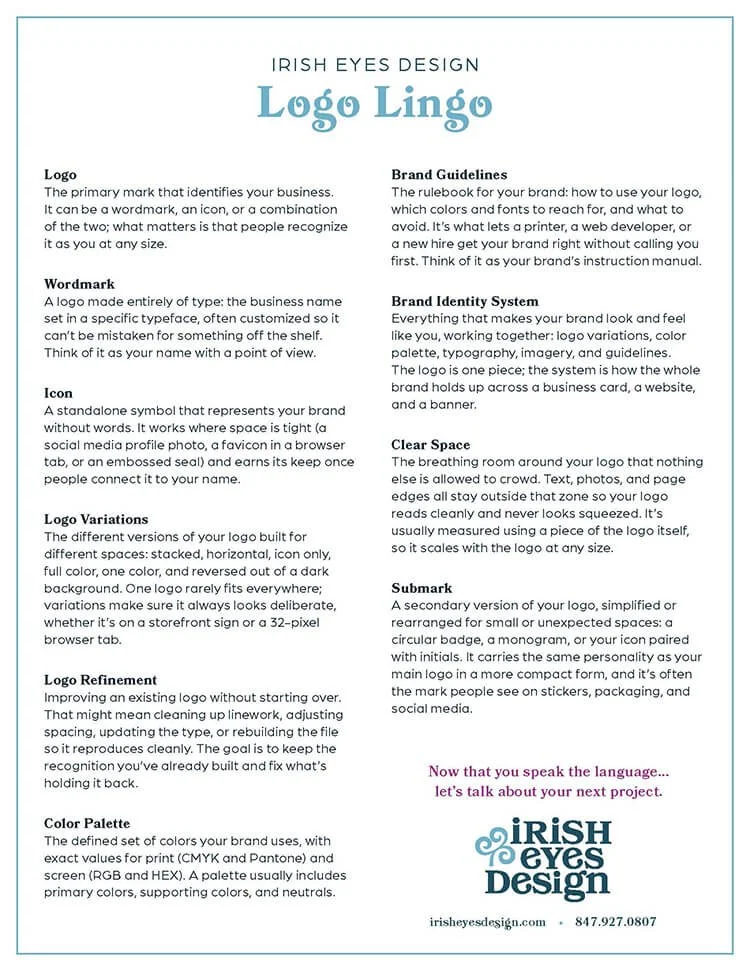 IRISH EYES DESIGN

Logo Lingo

Logo
The primary mark that identifies your business. It can be a wordmark, an icon, or a combination of the two; what matters is that people recognize it as you at any size.

Wordmark
A logo made entirely of type: the business name set in a specific typeface, often customized so it can't be mistaken for something off the shelf. Think of it as your name with a point of view.

Icon
A standalone symbol that represents your brand without words. It works where space is tight (a social media profile photo, a favicon in a browser tab, or an embossed seal) and earns its keep once people connect it to your name.

Logo Variations
The different versions of your logo built for different spaces: stacked, horizontal, icon only, full color, one color, and reversed out of a dark background. One logo rarely fits everywhere; variations make sure it always looks deliberate, whether it's on a storefront sign or a 32-pixel browser tab.

Logo Refinement
Improving an existing logo without starting over. That might mean cleaning up linework, adjusting spacing, updating the type, or rebuilding the file so it reproduces cleanly. The goal is to keep the recognition you've already built and fix what's holding it back.

Color Palette
The defined set of colors your brand uses, with exact values for print (CMYK and Pantone) and screen (RGB and HEX). A palette usually includes primary colors, supporting colors, and neutrals.

Brand Guidelines
The rulebook for your brand: how to use your logo, which colors and fonts to reach for, and what to avoid. It's what lets a printer, a web developer, or a new hire get your brand right without calling you first. Think of it as your brand's instruction manual.

Brand Identity System
Everything that makes your brand look and feel like you, working together: logo variations, color palette, typography, imagery, and guidelines. The logo is one piece; the system is how the whole brand holds up across a business card, a website, and a banner.

Clear Space
The breathing room around your logo that nothing else is allowed to crowd. Text, photos, and page edges all stay outside that zone so your logo reads cleanly and never looks squeezed. It's usually measured using a piece of the logo itself, so it scales with the logo at any size.

Submark
A secondary version of your logo, simplified or rearranged for small or unexpected spaces: a circular badge, a monogram, or your icon paired with initials. It carries the same personality as your main logo in a more compact form, and it's often the mark people see on stickers, packaging, and social media.

Now that you speak the language...
let's talk about your next project.

iRiSH eyes Design

irisheyesdesign.com • 847.927.0807